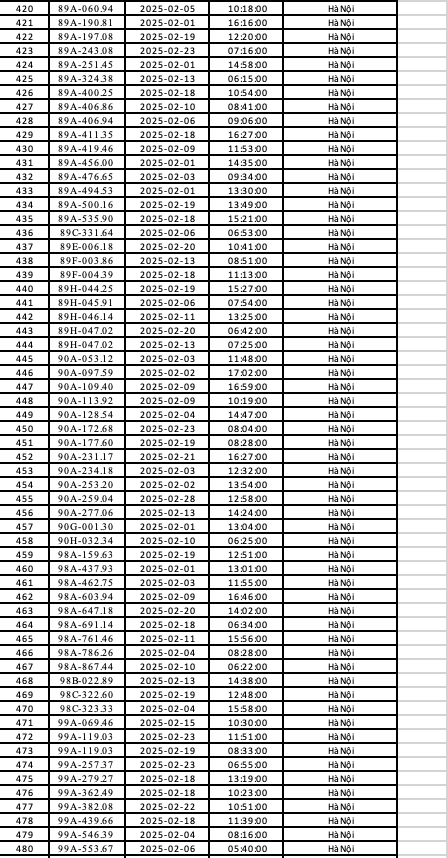 | 420 | 89A-060.94 | 2025-02-05 | 10:18:00 | Hà Nội |
|---|---|---|---|---|
| 421 | 89A-190.81 | 2025-02-01 | 16:16:00 | Hà Nội |
| 422 | 89A-197.08 | 2025-02-19 | 12:20:00 | Hà Nội |
| 423 | 89A-243.08 | 2025-02-23 | 07:16:00 | Hà Nội |
| 424 | 89A-251.45 | 2025-02-01 | 14:58:00 | Hà Nội |
| 425 | 89A-324.38 | 2025-02-13 | 06:15:00 | Hà Nội |
| 426 | 89A-400.25 | 2025-02-18 | 10:54:00 | Hà Nội |
| 427 | 89A-406.86 | 2025-02-10 | 08:41:00 | Hà Nội |
| 428 | 89A-406.94 | 2025-02-06 | 09:06:00 | Hà Nội |
| 429 | 89A-411.35 | 2025-02-18 | 16:27:00 | Hà Nội |
| 430 | 89A-419.46 | 2025-02-09 | 11:53:00 | Hà Nội |
| 431 | 89A-456.00 | 2025-02-01 | 14:35:00 | Hà Nội |
| 432 | 89A-476.65 | 2025-02-03 | 09:34:00 | Hà Nội |
| 433 | 89A-494.53 | 2025-02-01 | 13:30:00 | Hà Nội |
| 434 | 89A-500.16 | 2025-02-19 | 13:49:00 | Hà Nội |
| 435 | 89A-535.90 | 2025-02-18 | 15:21:00 | Hà Nội |
| 436 | 89C-331.64 | 2025-02-06 | 06:53:00 | Hà Nội |
| 437 | 89E-006.18 | 2025-02-20 | 10:41:00 | Hà Nội |
| 438 | 89F-003.86 | 2025-02-13 | 08:51:00 | Hà Nội |
| 439 | 89F-004.39 | 2025-02-18 | 11:13:00 | Hà Nội |
| 440 | 89H-044.25 | 2025-02-19 | 15:27:00 | Hà Nội |
| 441 | 89H-045.91 | 2025-02-06 | 07:54:00 | Hà Nội |
| 442 | 89H-046.14 | 2025-02-11 | 13:25:00 | Hà Nội |
| 443 | 89H-047.02 | 2025-02-20 | 06:42:00 | Hà Nội |
| 444 | 89H-047.02 | 2025-02-13 | 07:25:00 | Hà Nội |
| 445 | 90A-053.12 | 2025-02-03 | 11:48:00 | Hà Nội |
| 446 | 90A-097.59 | 2025-02-02 | 17:02:00 | Hà Nội |
| 447 | 90A-109.40 | 2025-02-09 | 16:59:00 | Hà Nội |
| 448 | 90A-113.92 | 2025-02-09 | 10:19:00 | Hà Nội |
| 449 | 90A-128.54 | 2025-02-04 | 14:47:00 | Hà Nội |
| 450 | 90A-172.68 | 2025-02-23 | 08:04:00 | Hà Nội |
| 451 | 90A-177.60 | 2025-02-19 | 08:28:00 | Hà Nội |
| 452 | 90A-231.17 | 2025-02-21 | 16:27:00 | Hà Nội |
| 453 | 90A-234.18 | 2025-02-03 | 12:32:00 | Hà Nội |
| 454 | 90A-253.20 | 2025-02-02 | 13:54:00 | Hà Nội |
| 455 | 90A-259.04 | 2025-02-28 | 12:58:00 | Hà Nội |
| 456 | 90A-277.06 | 2025-02-13 | 14:24:00 | Hà Nội |
| 457 | 90G-001.30 | 2025-02-01 | 13:04:00 | Hà Nội |
| 458 | 90H-032.34 | 2025-02-10 | 06:25:00 | Hà Nội |
| 459 | 98A-159.63 | 2025-02-19 | 12:51:00 | Hà Nội |
| 460 | 98A-437.93 | 2025-02-01 | 13:01:00 | Hà Nội |
| 461 | 98A-462.75 | 2025-02-03 | 11:55:00 | Hà Nội |
| 462 | 98A-603.94 | 2025-02-09 | 16:46:00 | Hà Nội |
| 463 | 98A-647.18 | 2025-02-20 | 14:02:00 | Hà Nội |
| 464 | 98A-691.14 | 2025-02-18 | 06:34:00 | Hà Nội |
| 465 | 98A-761.46 | 2025-02-11 | 15:56:00 | Hà Nội |
| 466 | 98A-786.26 | 2025-02-04 | 08:28:00 | Hà Nội |
| 467 | 98A-867.44 | 2025-02-10 | 06:22:00 | Hà Nội |
| 468 | 98B-022.89 | 2025-02-13 | 14:38:00 | Hà Nội |
| 469 | 98C-322.60 | 2025-02-19 | 12:48:00 | Hà Nội |
| 470 | 98C-323.33 | 2025-02-04 | 15:58:00 | Hà Nội |
| 471 | 99A-069.46 | 2025-02-15 | 10:30:00 | Hà Nội |
| 472 | 99A-119.03 | 2025-02-23 | 11:51:00 | Hà Nội |
| 473 | 99A-119.03 | 2025-02-19 | 08:33:00 | Hà Nội |
| 474 | 99A-257.37 | 2025-02-23 | 06:55:00 | Hà Nội |
| 475 | 99A-279.27 | 2025-02-18 | 13:19:00 | Hà Nội |
| 476 | 99A-362.49 | 2025-02-18 | 10:23:00 | Hà Nội |
| 477 | 99A-382.08 | 2025-02-22 | 10:51:00 | Hà Nội |
| 478 | 99A-439.66 | 2025-02-18 | 11:39:00 | Hà Nội |
| 479 | 99A-546.39 | 2025-02-04 | 08:16:00 | Hà Nội |
| 480 | 99A-553.67 | 2025-02-06 | 05:40:00 | Hà Nội |